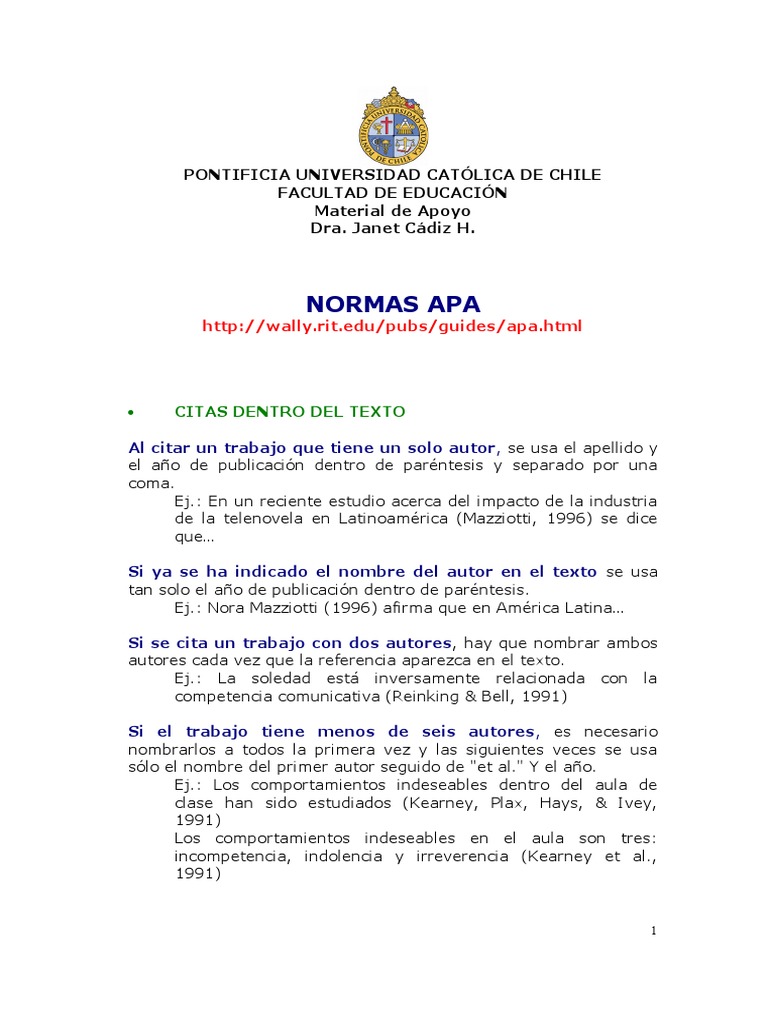 PONTIFICIA UNIVERSIDAD CATÓLICA DE CHILE
FACULTAD DE EDUCACIÓN
Material de Apoyo
Dra. Janet Cádiz H.

NORMAS APA
http://wally.rit.edu/pubs/guides/apa.html

• CITAS DENTRO DEL TEXTO

Al citar un trabajo que tiene un solo autor, se usa el apellido y el año de publicación dentro de paréntesis y separado por una coma.
Ej.: En un reciente estudio acerca del impacto de la industria de la telenovela en Latinoamérica (Mazziotti, 1996) se dice que...

Si ya se ha indicado el nombre del autor en el texto se usa tan solo el año de publicación dentro de paréntesis.
Ej.: Nora Mazziotti (1996) afirma que en América Latina...

Si se cita un trabajo con dos autores, hay que nombrar ambos autores cada vez que la referencia aparezca en el texto.
Ej.: La soledad está inversamente relacionada con la competencia comunicativa (Reinking & Bell, 1991)

Si el trabajo tiene menos de seis autores, es necesario nombrarlos a todos la primera vez y las siguientes veces se usa sólo el nombre del primer autor seguido de "et al." Y el año.
Ej.: Los comportamientos indeseables dentro del aula de clase han sido estudiados (Kearney, Plax, Hays, & Ivey, 1991)
Los comportamientos indeseables en el aula son tres: incompetencia, indolencia y irreverencia (Kearney et al., 1991)

1